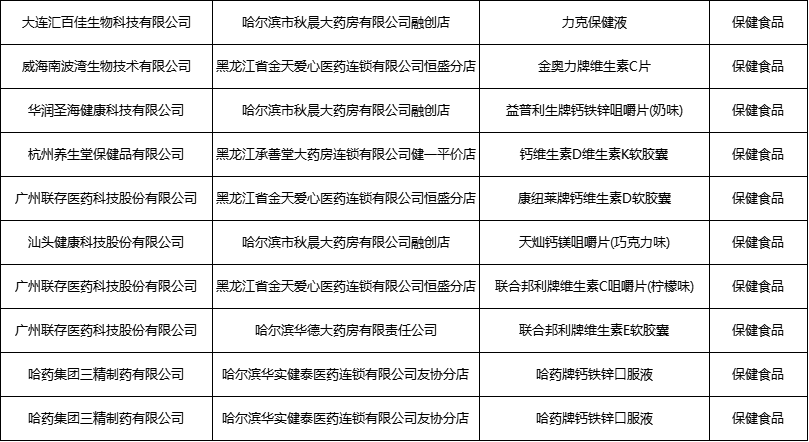 | 大连汇百佳生物科技有限公司 | 哈尔滨市秋晨大药房有限公司融创店 | 力克保健液 | 保健食品 |
|---|---|---|---|
| 威海南波湾生物技术有限公司 | 黑龙江省金天爱心医药连锁有限公司恒盛分店 | 金奥力牌维生素C片 | 保健食品 |
| 华润圣海健康科技有限公司 | 哈尔滨市秋晨大药房有限公司融创店 | 益普利生牌钙铁锌咀嚼片(奶味) | 保健食品 |
| 杭州养生堂保健品有限公司 | 黑龙江承善堂大药房连锁有限公司健一平价店 | 钙维生素D维生素K软胶囊 | 保健食品 |
| 广州联存医药科技股份有限公司 | 黑龙江省金天爱心医药连锁有限公司恒盛分店 | 康纽莱牌钙维生素D软胶囊 | 保健食品 |
| 汕头健康科技股份有限公司 | 哈尔滨市秋晨大药房有限公司融创店 | 天灿钙镁咀嚼片(巧克力味) | 保健食品 |
| 广州联存医药科技股份有限公司 | 黑龙江省金天爱心医药连锁有限公司恒盛分店 | 联合邦利牌维生素C咀嚼片(柠檬味) | 保健食品 |
| 广州联存医药科技股份有限公司 | 哈尔滨华德大药房有限责任公司 | 联合邦利牌维生素E软胶囊 | 保健食品 |
| 哈药集团三精制药有限公司 | 哈尔滨华实健泰医药连锁有限公司友协分店 | 哈药牌钙铁锌口服液 | 保健食品 |
| 哈药集团三精制药有限公司 | 哈尔滨华实健泰医药连锁有限公司友协分店 | 哈药牌钙铁锌口服液 | 保健食品 |